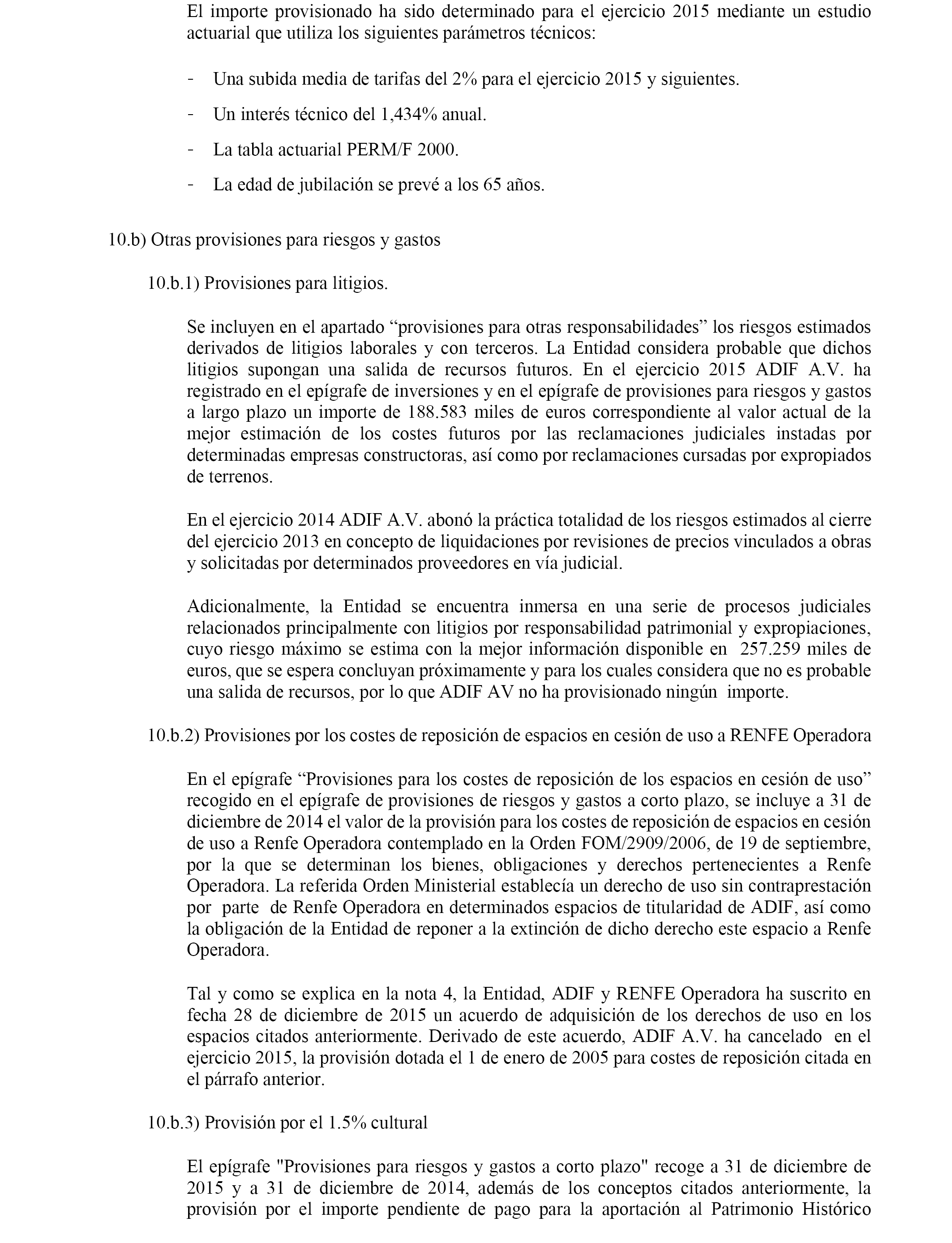 El importe provisionado ha sido determinado para el ejercicio 2015 mediante un estudio actuarial que utiliza los siguientes parámetros técnicos:

- Una subida media de tarifas del 2% para el ejercicio 2015 y siguientes.

- Un interés técnico del 1,434% anual.

- La tabla actuarial PERM/F 2000.

- La edad de jubilación se prevé a los 65 años.

10.b) Otras provisiones para riesgos y gastos

10.b.1) Provisiones para litigios.

Se incluyen en el apartado “provisiones para otras responsabilidades” los riesgos estimados derivados de litigios laborales y con terceros. La Entidad considera probable que dichos litigios supongan una salida de recursos futuros. En el ejercicio 2015 ADIF A.V. ha registrado en el epígrafe de inversiones y en el epígrafe de provisiones para riesgos y gastos a largo plazo un importe de 188.583 miles de euros correspondiente al valor actual de la mejor estimación de los costes futuros por las reclamaciones judiciales instadas por determinadas empresas constructoras, así como por reclamaciones cursadas por expropiados de terrenos.

En el ejercicio 2014 ADIF A.V. abonó la práctica totalidad de los riesgos estimados al cierre del ejercicio 2013 en concepto de liquidaciones por revisiones de precios vinculados a obras y solicitadas por determinados proveedores en vía judicial.

Adicionalmente, la Entidad se encuentra inmersa en una serie de procesos judiciales relacionados principalmente con litigios por responsabilidad patrimonial y expropiaciones, cuyo riesgo máximo se estima con la mejor información disponible en 257.259 miles de euros, que se espera concluyan próximamente y para los cuales considera que no es probable una salida de recursos, por lo que ADIF AV no ha provisionado ningún importe.

10.b.2) Provisiones por los costes de reposición de espacios en cesión de uso a RENFE Operadora

En el epígrafe “Provisiones para los costes de reposición de los espacios en cesión de uso” recogido en el epígrafe de provisiones de riesgos y gastos a corto plazo, se incluye a 31 de diciembre de 2014 el valor de la provisión para los costes de reposición de espacios en cesión de uso a Renfe Operadora contemplado en la Orden FOM/2909/2006, de 19 de septiembre, por la que se determinan los bienes, obligaciones y derechos pertenecientes a Renfe Operadora. La referida Orden Ministerial establecía un derecho de uso sin contraprestación por parte de Renfe Operadora en determinados espacios de titularidad de ADIF, así como la obligación de la Entidad de reponer a la extinción de dicho derecho este espacio a Renfe Operadora.

Tal y como se explica en la nota 4, la Entidad, ADIF y RENFE Operadora ha suscrito en fecha 28 de diciembre de 2015 un acuerdo de adquisición de los derechos de uso en los espacios citados anteriormente. Derivado de este acuerdo, ADIF A.V. ha cancelado en el ejercicio 2015, la provisión dotada el 1 de enero de 2005 para costes de reposición citada en el párrafo anterior.

10.b.3) Provisión por el 1.5% cultural

El epígrafe "Provisiones para riesgos y gastos a corto plazo" recoge a 31 de diciembre de 2015 y a 31 de diciembre de 2014, además de los conceptos citados anteriormente, la provisión por el importe pendiente de pago para la aportación al Patrimonio Histórico